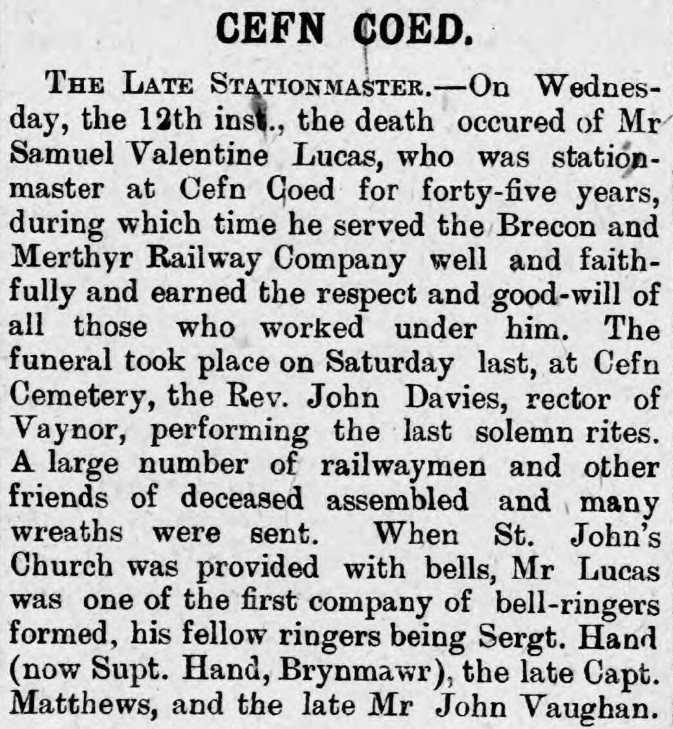 CEFN COED.

THE LATE STATIONMASTER.—On Wednesday, the 12th inst., the death occured of Mr Samuel Valentine Lucas, who was stationmaster at Cefn Coed for forty-five years, during which time he served the Brecon and Merthyr Railway Company well and faithfully and earned the respect and good-will of all those who worked under him. The funeral took place on Saturday last, at Cefn Cemetery, the Rev. John Davies, rector of Vaynor, performing the last solemn rites. A large number of railwaymen and other friends of deceased assembled and many wreaths were sent. When St. John's Church was provided with bells, Mr Lucas was one of the first company of bell-ringers formed, his fellow ringers being Sergt. Hand (now Supt. Hand, Brynmawr), the late Capt. Matthews, and the late Mr John Vaughan.